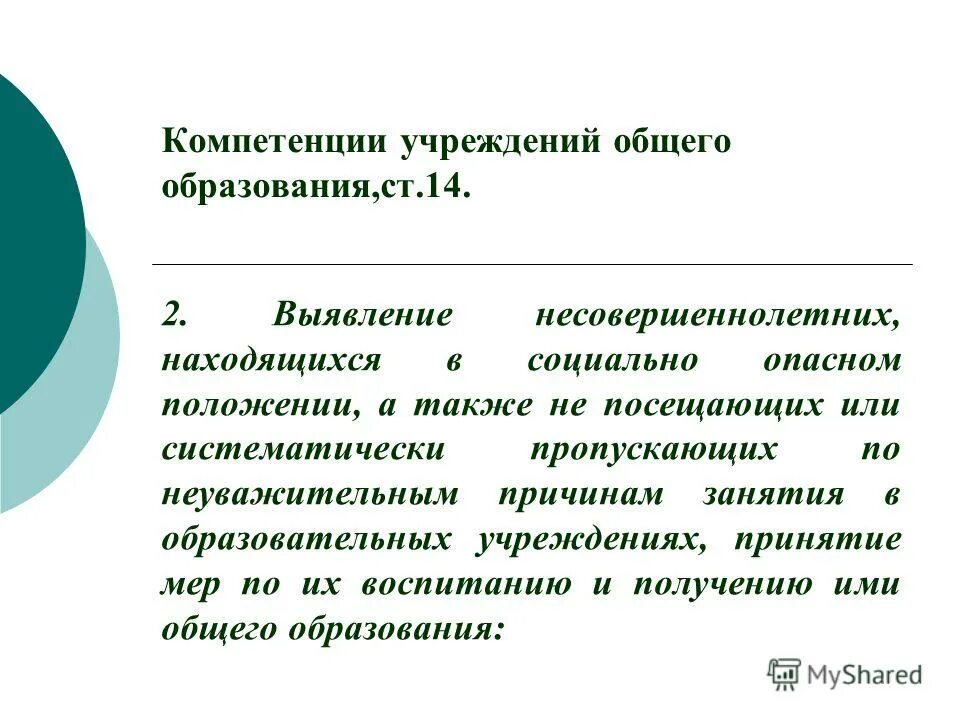 Компетенции учреждений общего образования,ст.14.

2. Выявление несовершеннолетних, находящихся в социально опасном положении, а также не посещающих или систематически пропускающих по неуважительным причинам занятия в образовательных учреждениях, принятие мер по их воспитанию и получению ими общего образования:

MyShared